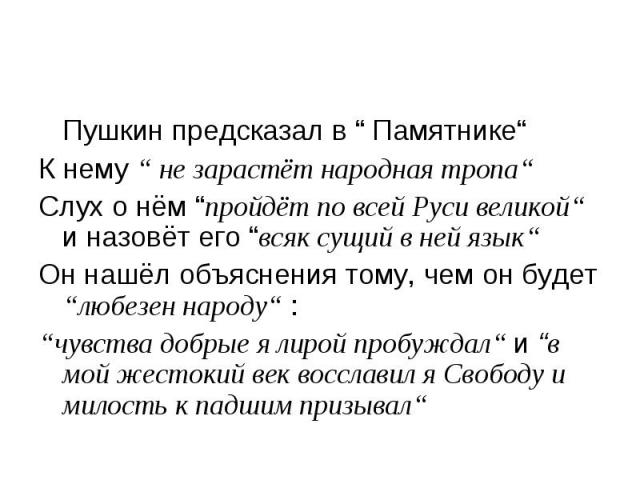 Пушкин предсказал в “ Памятнике“

К нему “ не зарастёт народная тропа“

Слух о нём “пройдёт по всей Руси великой“ и назовёт его “всяк сущий в ней язык“

Он нашёл объяснения тому, чем он будет “любезен народу“ :

“чувства добрые я лирой пробуждал“ и “в мой жестокий век восславил я Свободу и милость к падшим призывал“